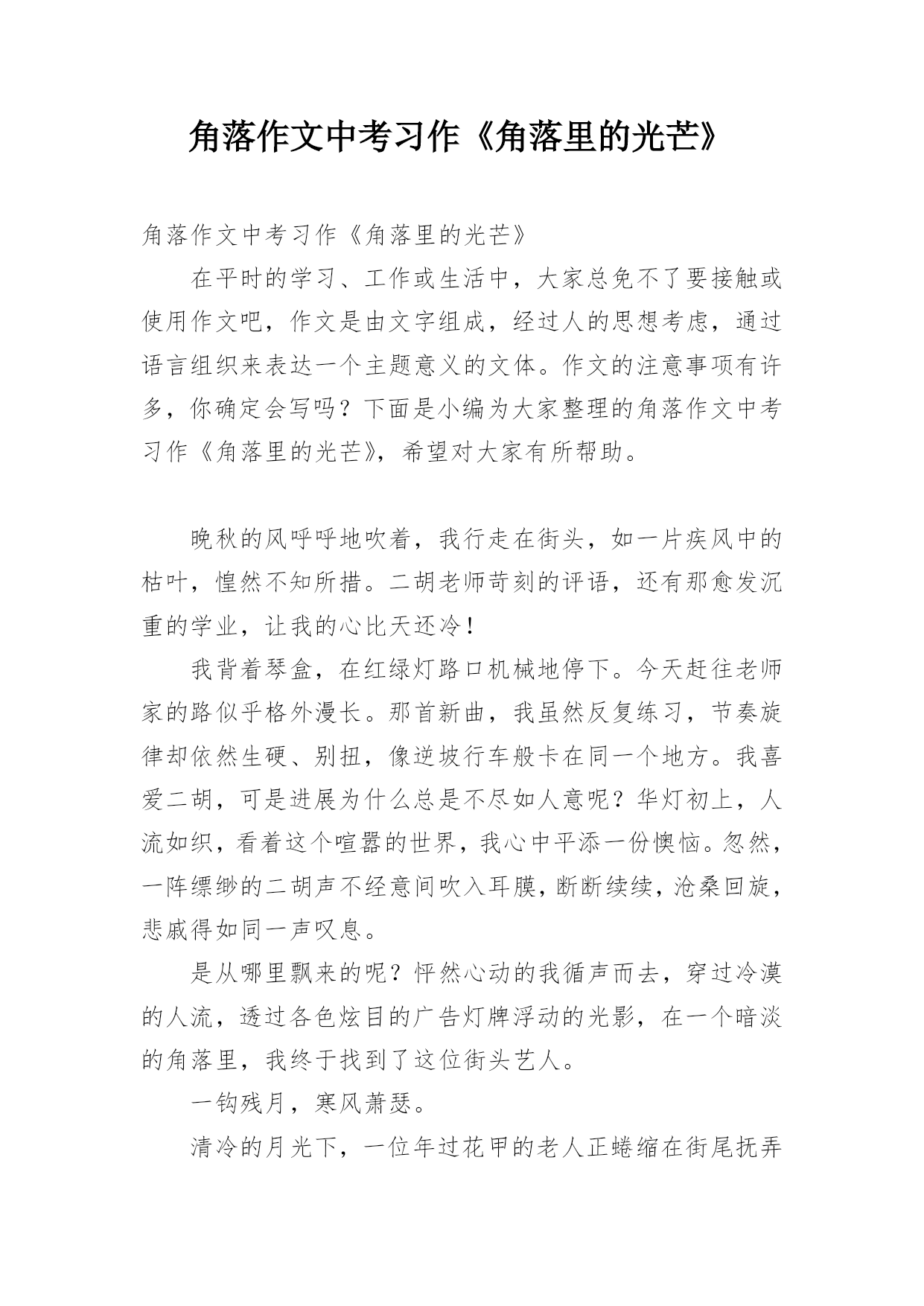 角落作文中考习作《角落里的光芒》

角落作文中考习作《角落里的光芒》

在平时的学习、工作或生活中，大家总免不了要接触或使用作文吧，作文是由文字组成，经过人的思想考虑，通过语言组织来表达一个主题意义的文体。作文的注意事项有许多，你确定会写吗？下面是小编为大家整理的角落作文中考习作《角落里的光芒》，希望对大家有所帮助。

晚秋的风呼呼地吹着，我行走在街头，如一片疾风中的枯叶，惶然不知所措。二胡老师苛刻的评语，还有那愈发沉重的学业，让我的心比天还冷！

我背着琴盒，在红绿灯路口机械地停下。今天赶往老师家的路似乎格外漫长。那首新曲，我虽然反复练习，节奏旋律却依然生硬、别扭，像逆坡行车般卡在同一个地方。我喜爱二胡，可是进展为什么总是不尽如人意呢？华灯初上，人流如织，看着这个喧嚣的世界，我心中平添一份懊恼。忽然，一阵缥缈的二胡声不经意间吹入耳膜，断断续续，沧桑回旋，悲戚得如同一声叹息。

是从哪里飘来的呢？怦然心动的我循声而去，穿过冷漠的人流，透过各色炫目的广告灯牌浮动的光影，在一个暗淡的角落里，我终于找到了这位街头艺人。

一钩残月，寒风萧瑟。

清冷的月光下，一位年过花甲的老人正蜷缩在街尾抚弄